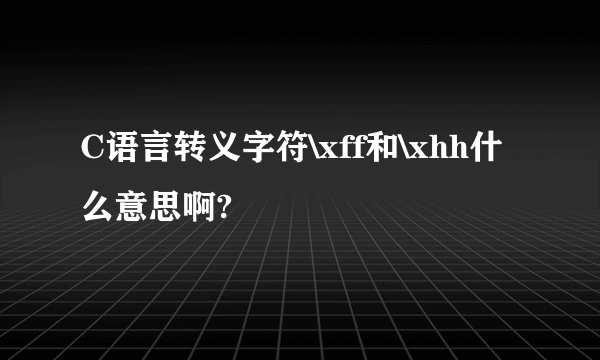 C语言转义字符\xff和\xhh什么意思啊?